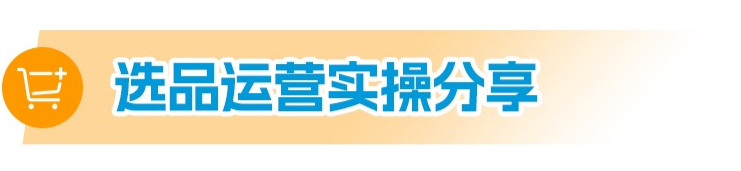 选品运营实操分享